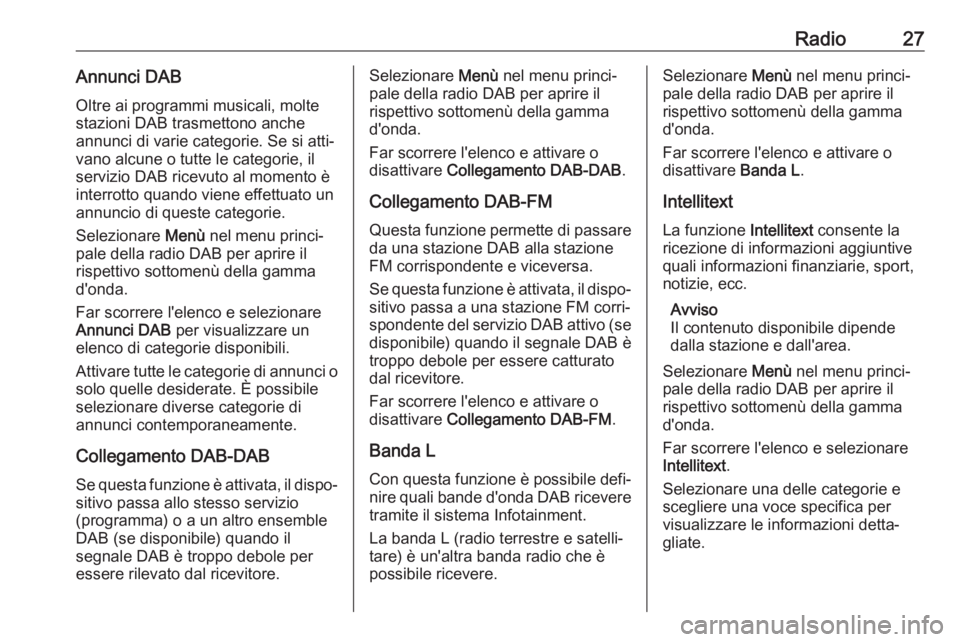 Radio 27

Annunci DAB

Oltre ai programmi musicali, molte stazioni DAB trasmettono anche annunci di varie categorie. Se si attivano alcune o tutte le categorie, il servizio DAB ricevuto al momento è interrotto quando viene effettuato un annuncio di queste categorie.

Selezionare Menù nel menu principale della radio DAB per aprire il rispettivo sottomenù della gamma d'onda.

Far scorrere l'elenco e selezionare Annunci DAB per visualizzare un elenco di categorie disponibili.

Attivare tutte le categorie di annunci o solo quelle desiderate. È possibile selezionare diverse categorie di annunci contemporaneamente.

Collegamento DAB-DAB

Se questa funzione è attivata, il dispositivo passa allo stesso servizio (programma) o a un altro ensemble DAB (se disponibile) quando il segnale DAB è troppo debole per essere rilevato dal ricevitore.

Selezionare Menù nel menu principale della radio DAB per aprire il rispettivo sottomenù della gamma d'onda.

Far scorrere l'elenco e attivare o disattivare Collegamento DAB-DAB.

Collegamento DAB-FM

Questa funzione permette di passare da una stazione DAB alla stazione FM corrispondente e viceversa.

Se questa funzione è attivata, il dispositivo passa a una stazione FM corrispondente del servizio DAB attivo (se disponibile) quando il segnale DAB è troppo debole per essere catturato dal ricevitore.

Far scorrere l'elenco e attivare o disattivare Collegamento DAB-FM.

Banda L

Con questa funzione è possibile definire quali bande d'onda DAB ricevere tramite il sistema Infotainment.

La banda L (radio terrestre e satellitare) è un'altra banda radio che è possibile ricevere.

Selezionare Menù nel menu principale della radio DAB per aprire il rispettivo sottomenù della gamma d'onda.

Far scorrere l'elenco e attivare o disattivare Banda L.

Intellitext

La funzione Intellitext consente la ricezione di informazioni aggiuntive quali informazioni finanziarie, sport, notizie, ecc.

Avviso
Il contenuto disponibile dipende dalla stazione e dall'area.

Selezionare Menù nel menu principale della radio DAB per aprire il rispettivo sottomenù della gamma d'onda.

Far scorrere l'elenco e selezionare Intellitext.

Selezionare una delle categorie e scegliere una voce specifica per visualizzare le informazioni dettagliate.

carmanualsonline.info